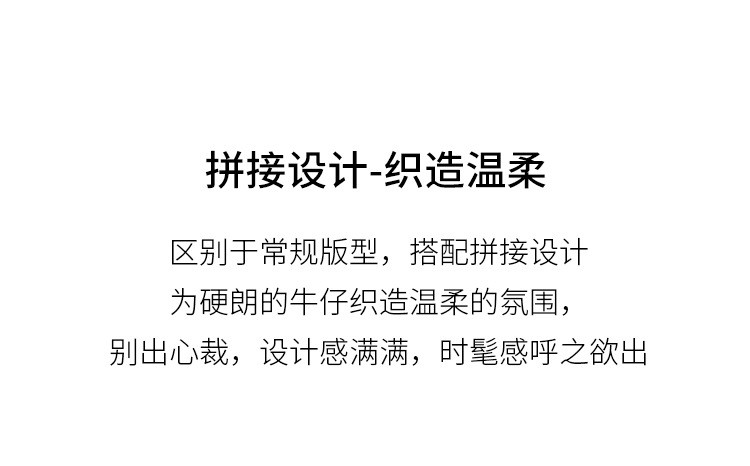 拼接设计-织造温柔

区别于常规版型，搭配拼接设计
为硬朗的牛仔织造温柔的氛围，
别出心裁，设计感满满，时髦感呼之欲出